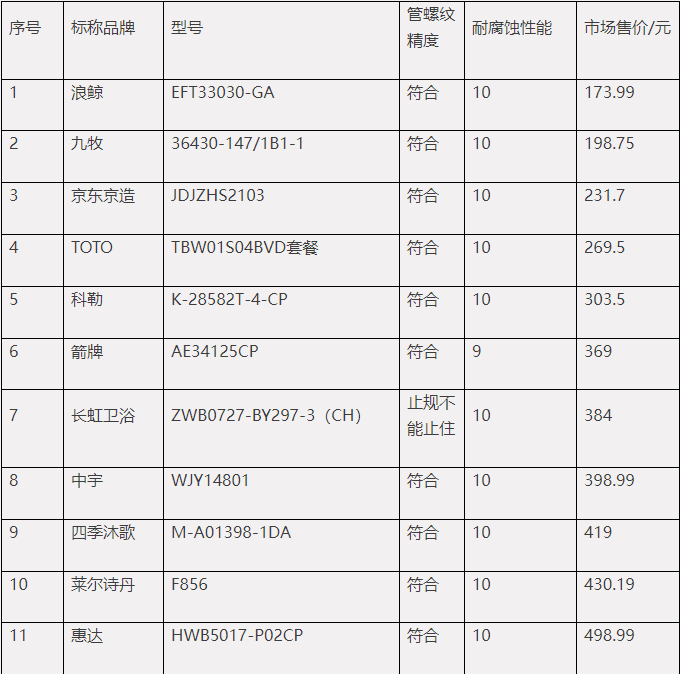 | 序号 | 标称品牌 | 型号 | 管螺纹精度 | 耐腐蚀性能 | 市场售价/元 |
|---|---|---|---|---|---|
| 1 | 浪鲸 | EFT33030-GA | 符合 | 10 | 173.99 |
| 2 | 九牧 | 36430-147/1B1-1 | 符合 | 10 | 198.75 |
| 3 | 京东京造 | JDJZHS2103 | 符合 | 10 | 231.7 |
| 4 | TOTO | TBW01S04BVD套餐 | 符合 | 10 | 269.5 |
| 5 | 科勒 | K-28582T-4-CP | 符合 | 10 | 303.5 |
| 6 | 箭牌 | AE34125CP | 符合 | 9 | 369 |
| 7 | 长虹卫浴 | ZWB0727-BY297-3（CH） | 止规不能止住 | 10 | 384 |
| 8 | 中宇 | WJY14801 | 符合 | 10 | 398.99 |
| 9 | 四季沐歌 | M-A01398-1DA | 符合 | 10 | 419 |
| 10 | 莱尔诗丹 | F856 | 符合 | 10 | 430.19 |
| 11 | 惠达 | HWB5017-P02CP | 符合 | 10 | 498.99 |